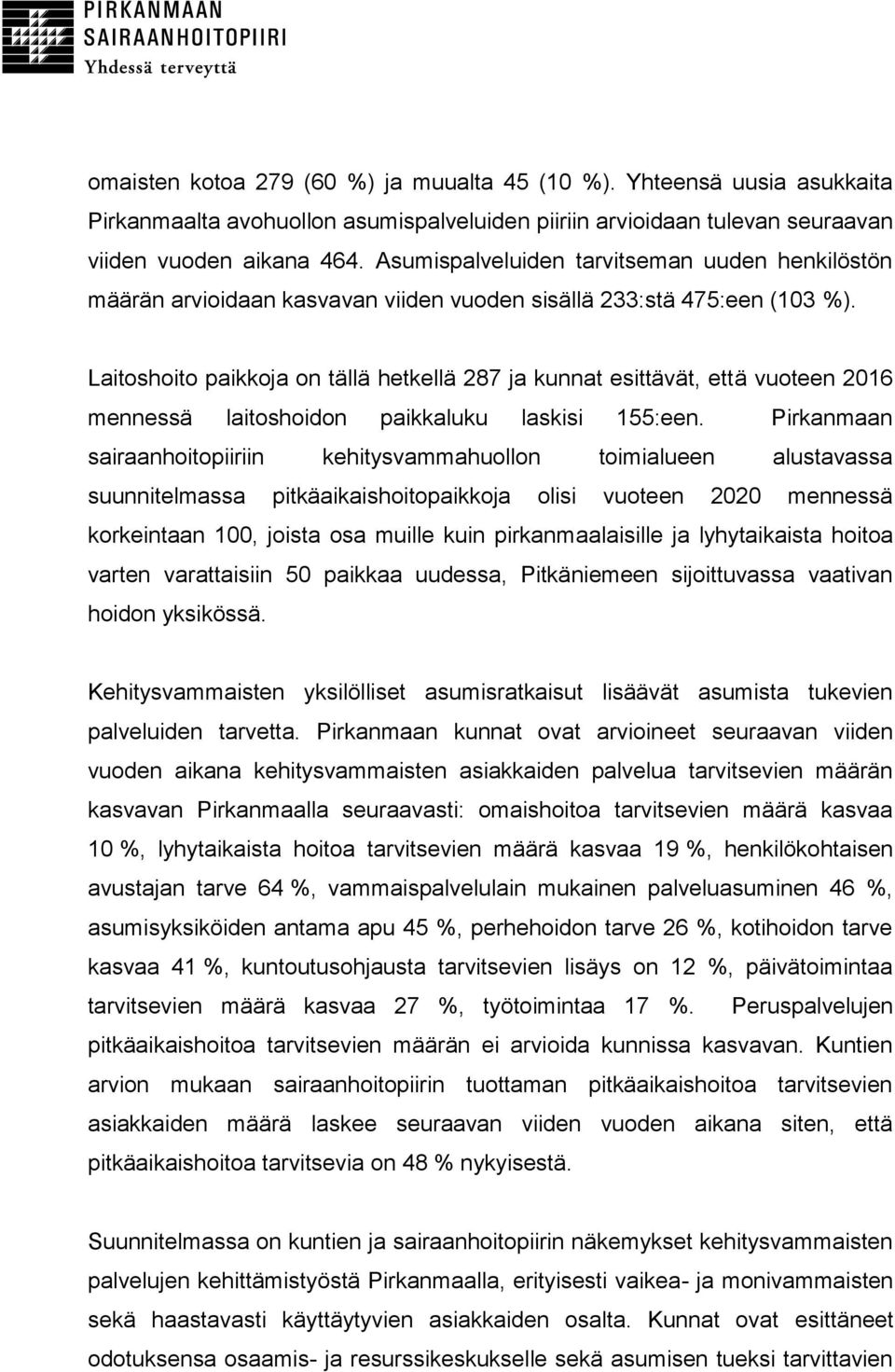 PIRKANMAAN
SAIRAANHOITOPIIRI
Yhdessä terveyttä

omaisten kotoa 279 (60 %) ja muualta 45 (10 %). Yhteensä uusia asukkaita Pirkanmaalta avohuollon asumispalveluiden piiriin arvioidaan tulevan seuraavan viiden vuoden aikana 464. Asumispalveluiden tarvitseman uuden henkilöstön määrän arvioidaan kasvavan viiden vuoden sisällä 233:stä 475:een (103 %).

Laitoshoito paikkoja on tällä hetkellä 287 ja kunnat esittävät, että vuoteen 2016 mennessä laitoshoidon paikkaluku laskisi 155:een. Pirkanmaan sairaanhoitopiiriin kehitysvammahuollon toimialueen alustavassa suunnitelmassa pitkäaikaishoitopaikkoja olisi vuoteen 2020 mennessä korkeintaan 100, joista osa muille kuin pirkanmaalaisille ja lyhytaikaista hoitoa varten varattaisiin 50 paikkaa uudessa, Pitkäniemeen sijoittuvassa vaativan hoidon yksikössä.

Kehitysvammaisten yksilölliset asumisratkaisut lisäävät asumista tukevien palveluiden tarvetta. Pirkanmaan kunnat ovat arvioineet seuraavan viiden vuoden aikana kehitysvammaisten asiakkaiden palvelua tarvitsevien määrän kasvavan Pirkanmaalla seuraavasti: omaishoitoa tarvitsevien määrä kasvaa 10 %, lyhytaikaista hoitoa tarvitsevien määrä kasvaa 19 %, henkilökohtaisen avustajan tarve 64 %, vammaispalvelulain mukainen palveluasuminen 46 %, asumisyksiköiden antama apu 45 %, perhehoidon tarve 26 %, kotihoidon tarve kasvaa 41 %, kuntoutusohjausta tarvitsevien lisäys on 12 %, päivätoimintaa tarvitsevien määrä kasvaa 27 %, työtoimintaa 17 %. Peruspalvelujen pitkäaikaishoitoa tarvitsevien määrän ei arvioida kunnissa kasvavan. Kuntien arvion mukaan sairaanhoitopiirin tuottaman pitkäaikaishoitoa tarvitsevien asiakkaiden määrä laskee seuraavan viiden vuoden aikana siten, että pitkäaikaishoitoa tarvitsevia on 48 % nykyisestä.

Suunnitelmassa on kuntien ja sairaanhoitopiirin näkemykset kehitysvammaisten palvelujen kehittämistyöstä Pirkanmaalla, erityisesti vaikea- ja monivammaisten sekä haastavasti käyttäytyvien asiakkaiden osalta. Kunnat ovat esittäneet odotuksensa osaamis- ja resurssikeskukselle sekä asumisen tueksi tarvittavien